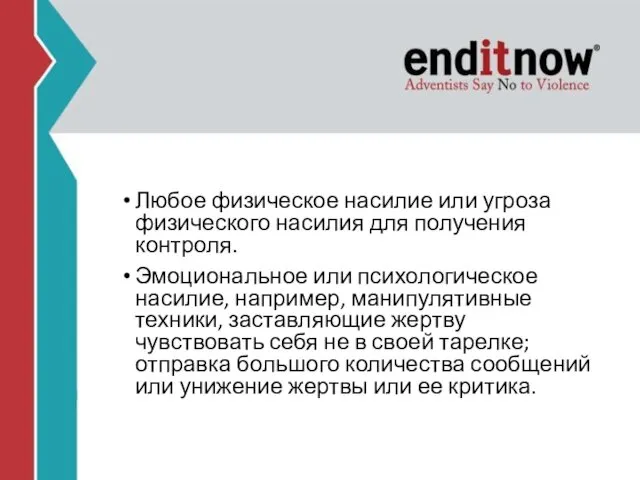 enditnow®
Adventists Say No to Violence

• Любое физическое насилие или угроза физического насилия для получения контроля.

• Эмоциональное или психологическое насилие, например, манипулятивные техники, заставляющие жертву чувствовать себя не в своей тарелке; отправка большого количества сообщений или унижение жертвы или ее критика.